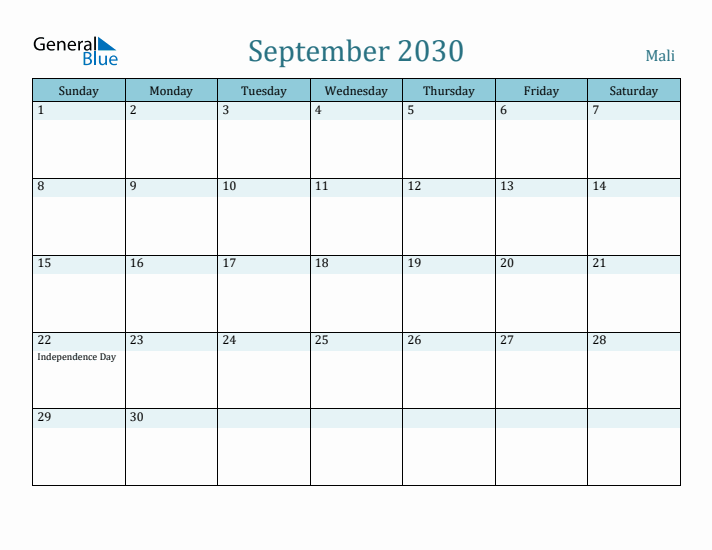 General Blue

September 2030

Mali

| Sunday | Monday | Tuesday | Wednesday | Thursday | Friday | Saturday |
|---|---|---|---|---|---|---|
| 1 | 2 | 3 | 4 | 5 | 6 | 7 |
| 8 | 9 | 10 | 11 | 12 | 13 | 14 |
| 15 | 16 | 17 | 18 | 19 | 20 | 21 |
| 22 Independence Day | 23 | 24 | 25 | 26 | 27 | 28 |
| 29 | 30 | | | | | |